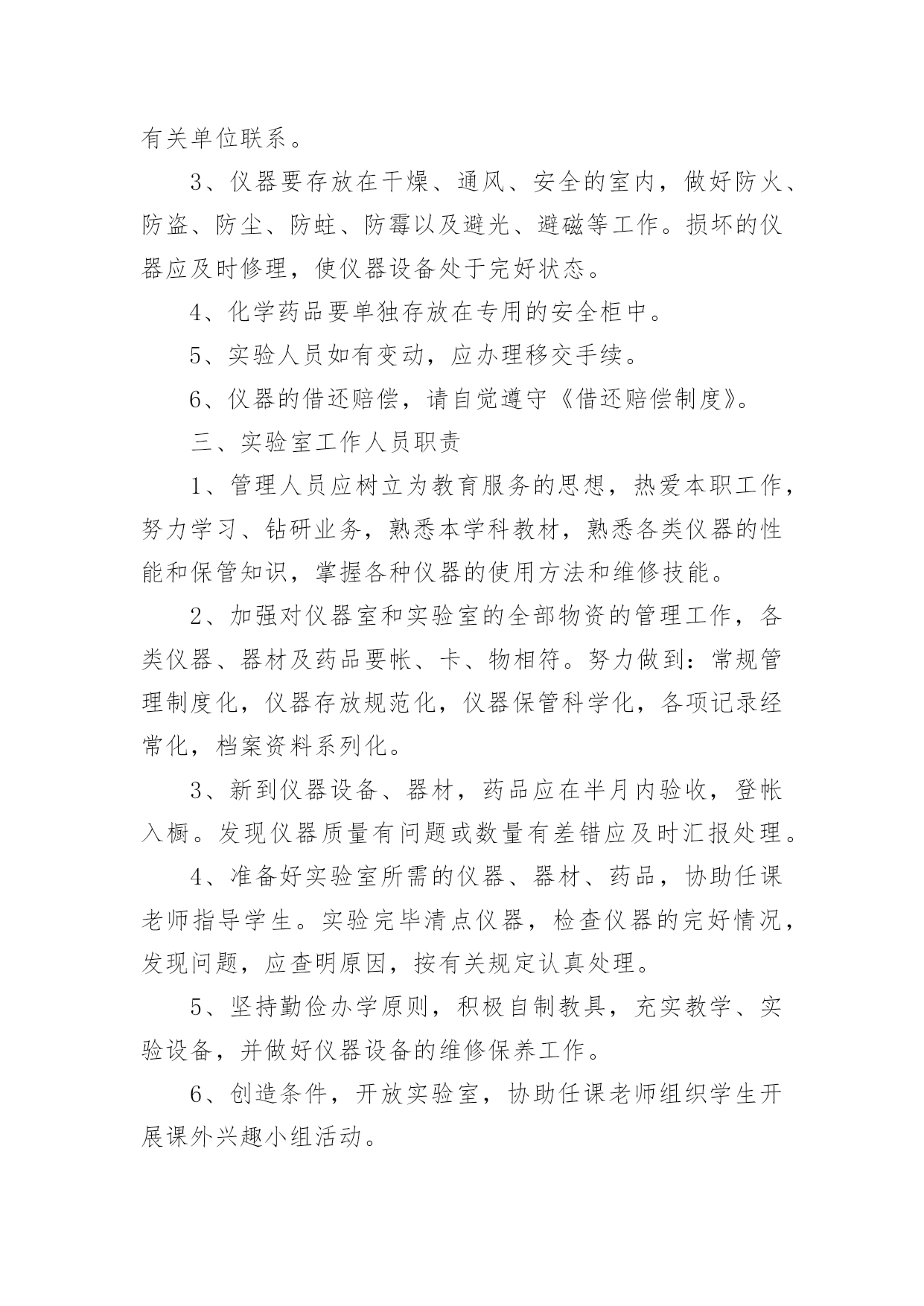 有关单位联系。

3、仪器要存放在干燥、通风、安全的室内，做好防火、防盗、防尘、防蛀、防霉以及避光、避磁等工作。损坏的仪器应及时修理，使仪器设备处于完好状态。

4、化学药品要单独存放在专用的安全柜中。

5、实验人员如有变动，应办理移交手续。

6、仪器的借还赔偿，请自觉遵守《借还赔偿制度》。

三、实验室工作人员职责

1、管理人员应树立为教育服务的思想，热爱本职工作，努力学习、钻研业务，熟悉本学科教材，熟悉各类仪器的性能和保管知识，掌握各种仪器的使用方法和维修技能。

2、加强对仪器室和实验室的全部物资的管理工作，各类仪器、器材及药品要帐、卡、物相符。努力做到：常规管理制度化，仪器存放规范化，仪器保管科学化，各项记录经常化，档案资料系列化。

3、新到仪器设备、器材，药品应在半月内验收，登帐入橱。发现仪器质量有问题或数量有差错应及时汇报处理。

4、准备好实验室所需的仪器、器材、药品，协助任课老师指导学生。实验完毕清点仪器，检查仪器的完好情况，发现问题，应查明原因，按有关规定认真处理。

5、坚持勤俭办学原则，积极自制教具，充实教学、实验设备，并做好仪器设备的维修保养工作。

6、创造条件，开放实验室，协助任课老师组织学生开展课外兴趣小组活动。